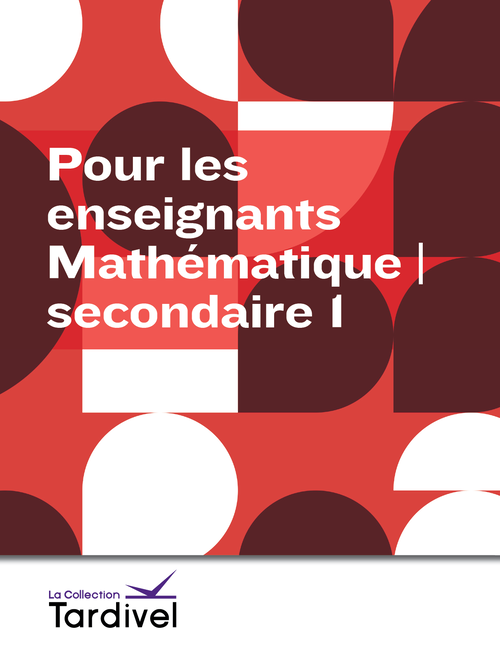 Pour les enseignants Mathématique | secondaire I

La Collection
Tardivel